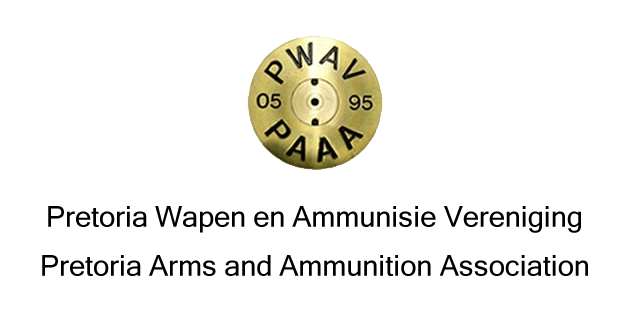 PWAV
05 95
PAAA

Pretoria Wapen en Ammunisie Vereniging
Pretoria Arms and Ammunition Association